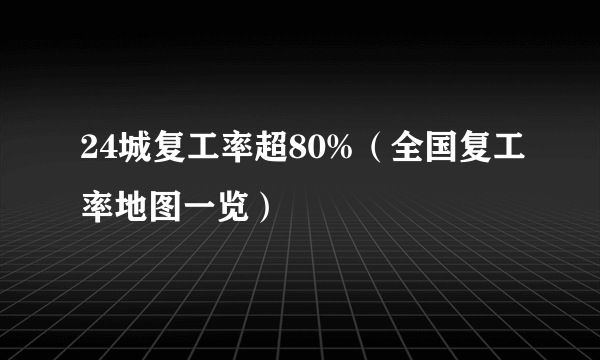 24城复工率超80%（全国复工率地图一览）